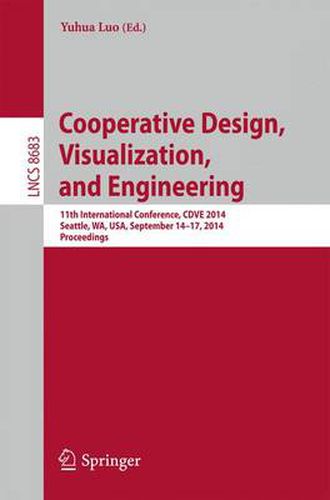 Yuhua Luo (Ed.)

LNCS 8683

Cooperative Design, Visualization, and Engineering

11th International Conference, CDVE 2014
Seattle, WA, USA, September 14–17, 2014
Proceedings

Springer